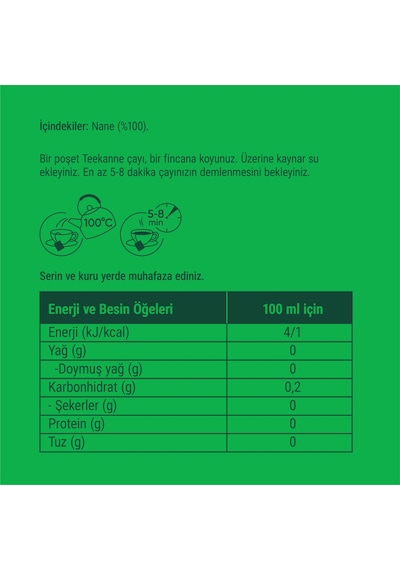 İçindekiler: Nane (%100).

Bir poşet Teekanne çayı, bir fincana koyunuz. Üzerine kaynar su ekleyiniz. En az 5-8 dakika çayınızın demlenmesini bekleyiniz.

100°C

5-8 min

Serin ve kuru yerde muhafaza ediniz.

| Enerji ve Besin Öğeleri | 100 ml için |
|---|---|
| Enerji (kJ/kcal) | 4/1 |
| Yağ (g) | 0 |
| -Doymuş yağ (g) | 0 |
| Karbonhidrat (g) | 0,2 |
| - Şekerler (g) | 0 |
| Protein (g) | 0 |
| Tuz (g) | 0 |